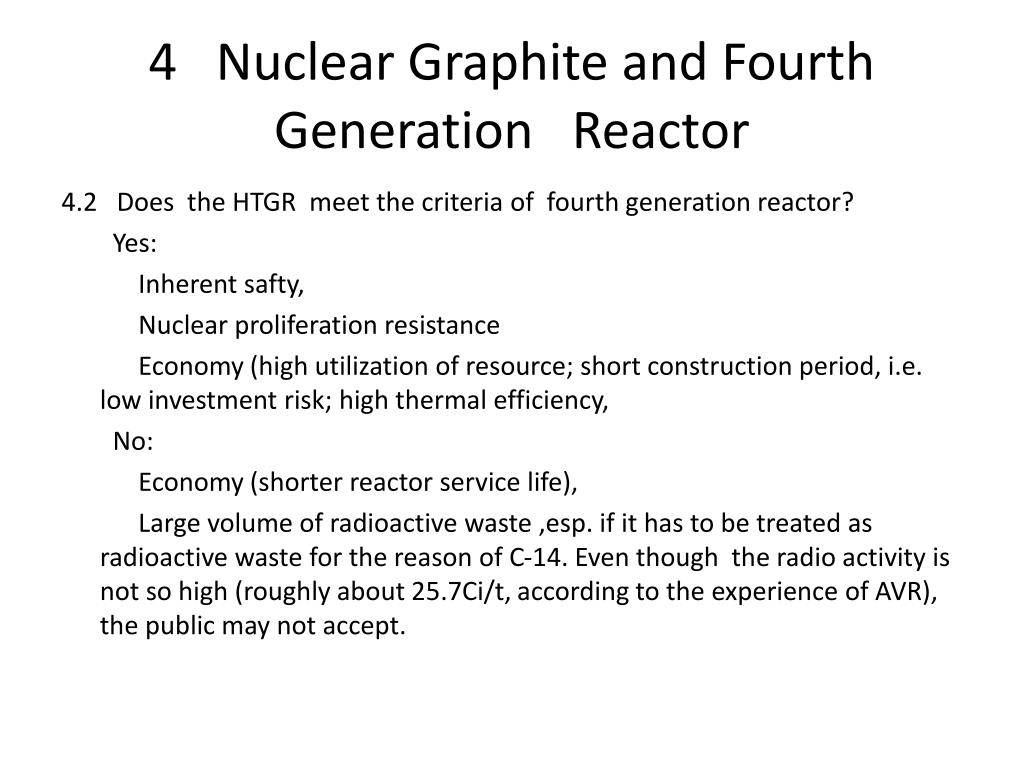 4 Nuclear Graphite and Fourth Generation Reactor

4.2 Does the HTGR meet the criteria of fourth generation reactor?

Yes:

Inherent safty,

Nuclear proliferation resistance

Economy (high utilization of resource; short construction period, i.e. low investment risk; high thermal efficiency,

No:

Economy (shorter reactor service life),

Large volume of radioactive waste ,esp. if it has to be treated as radioactive waste for the reason of C-14. Even though the radio activity is not so high (roughly about 25.7Ci/t, according to the experience of AVR), the public may not accept.